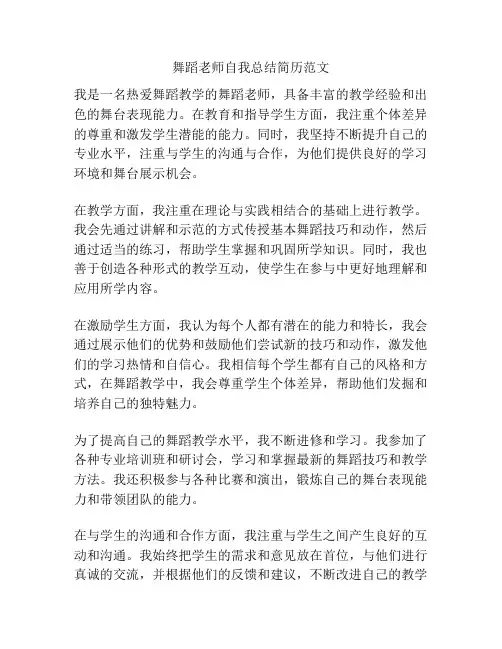 舞蹈老师自我总结简历范文

我是一名热爱舞蹈教学的舞蹈老师，具备丰富的教学经验和出色的舞台表现能力。在教育和指导学生方面，我注重个体差异的尊重和激发学生潜能的能力。同时，我坚持不断提升自己的专业水平，注重与学生的沟通与合作，为他们提供良好的学习环境和舞台展示机会。

在教学方面，我注重在理论与实践相结合的基础上进行教学。我会先通过讲解和示范的方式传授基本舞蹈技巧和动作，然后通过适当的练习，帮助学生掌握和巩固所学知识。同时，我也善于创造各种形式的教学互动，使学生在参与中更好地理解和应用所学内容。

在激励学生方面，我认为每个人都有潜在的能力和特长，我会通过展示他们的优势和鼓励他们尝试新的技巧和动作，激发他们的学习热情和自信心。我相信每个学生都有自己的风格和方式，在舞蹈教学中，我会尊重学生个体差异，帮助他们发掘和培养自己的独特魅力。

为了提高自己的舞蹈教学水平，我不断进修和学习。我参加了各种专业培训班和研讨会，学习和掌握最新的舞蹈技巧和教学方法。我还积极参与各种比赛和演出，锻炼自己的舞台表现能力和带领团队的能力。

在与学生的沟通和合作方面，我注重与学生之间产生良好的互动和沟通。我始终把学生的需求和意见放在首位，与他们进行真诚的交流，并根据他们的反馈和建议，不断改进自己的教学